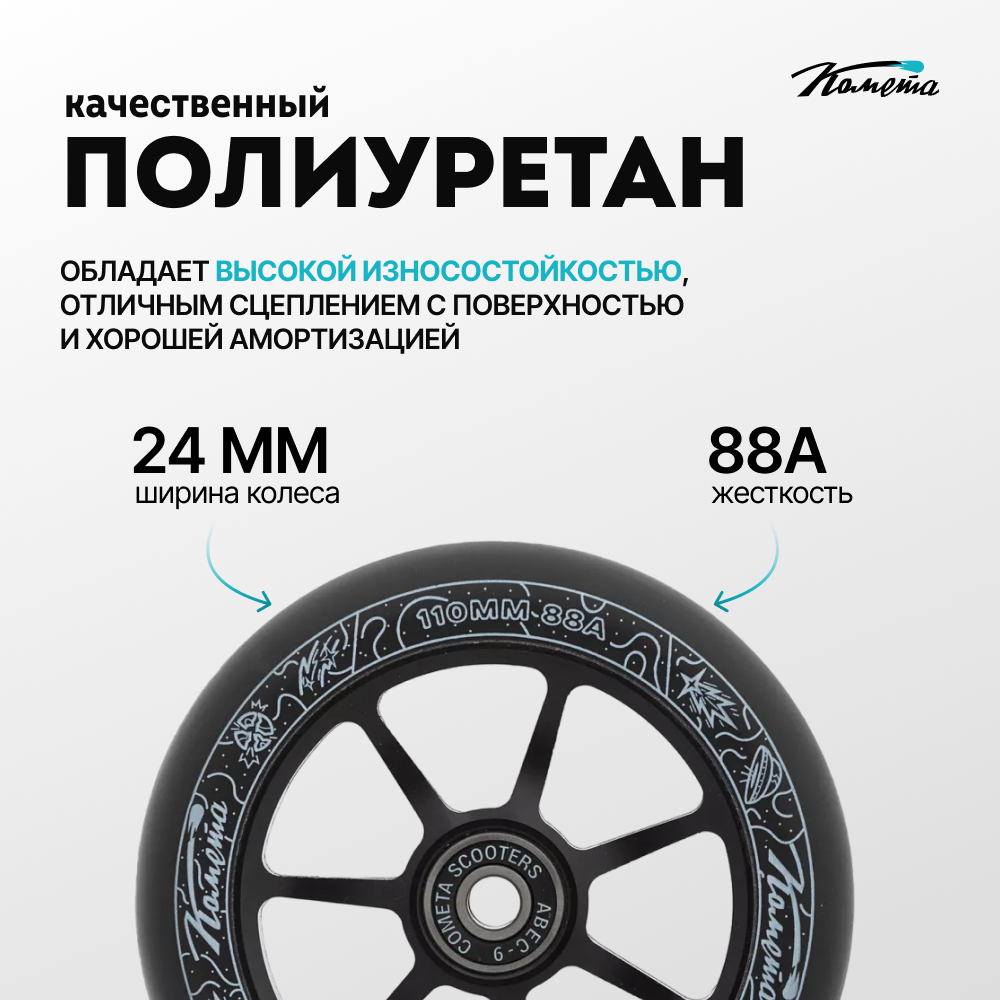 Комета

качественный

ПОЛИУРЕТАН

ОБЛАДАЕТ ВЫСОКОЙ ИЗНОСОСТОЙКОСТЬЮ, ОТЛИЧНЫМ СЦЕПЛЕНИЕМ С ПОВЕРХНОСТЬЮ И ХОРОШЕЙ АМОРТИЗАЦИЕЙ

24 ММ
ширина колеса

88А
жесткость

110MM 88A

Комета

Комета

COMETA SCOOTERS
ABEC-9